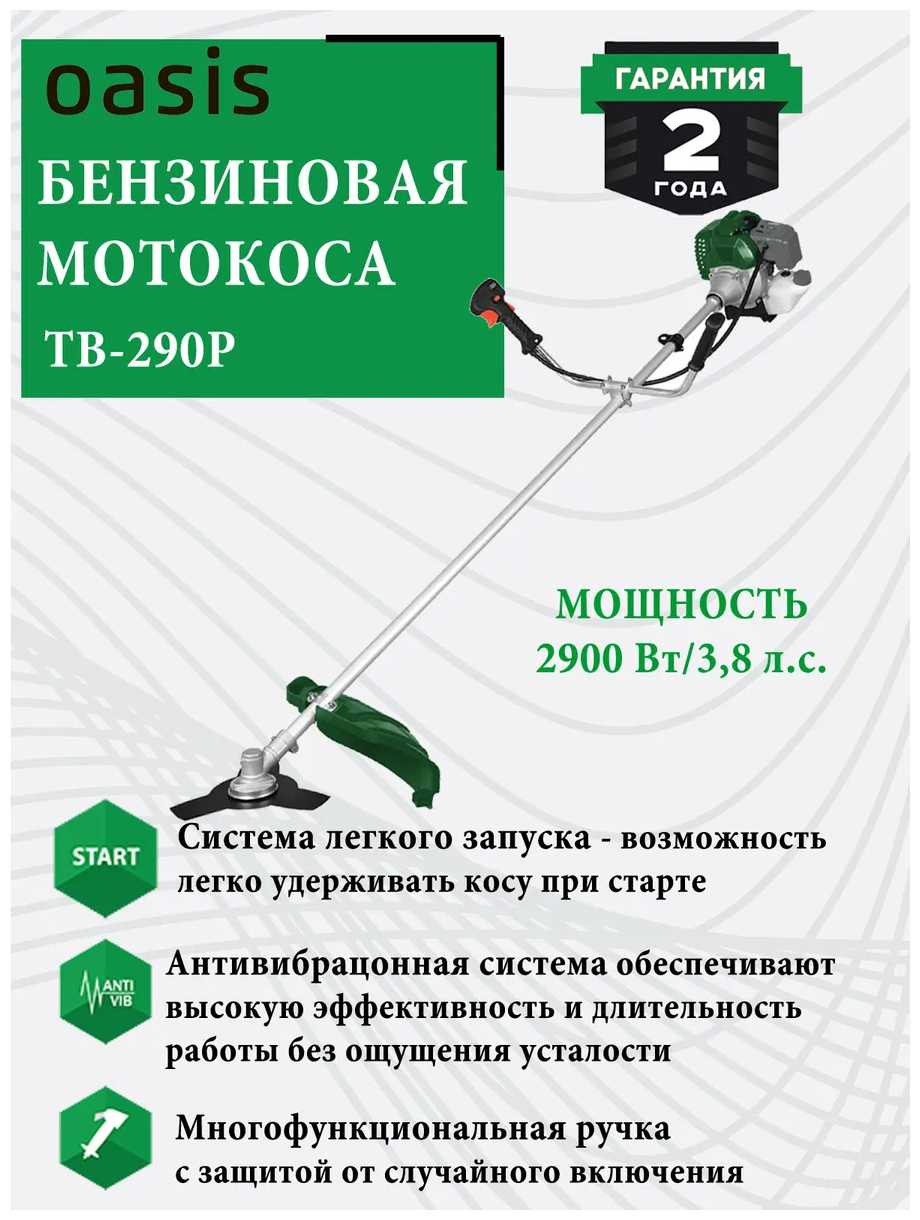 oasis

БЕНЗИНОВАЯ МОТОКОСА

TB-290P

ГАРАНТИЯ
2
ГОДА

МОЩНОСТЬ
2900 Вт/3,8 л.с.

START

Система легкого запуска - возможность легко удерживать косу при старте

ANTI VIB

Антивибрацонная система обеспечивают высокую эффективность и длительность работы без ощущения усталости

Многофункциональная ручка с защитой от случайного включения